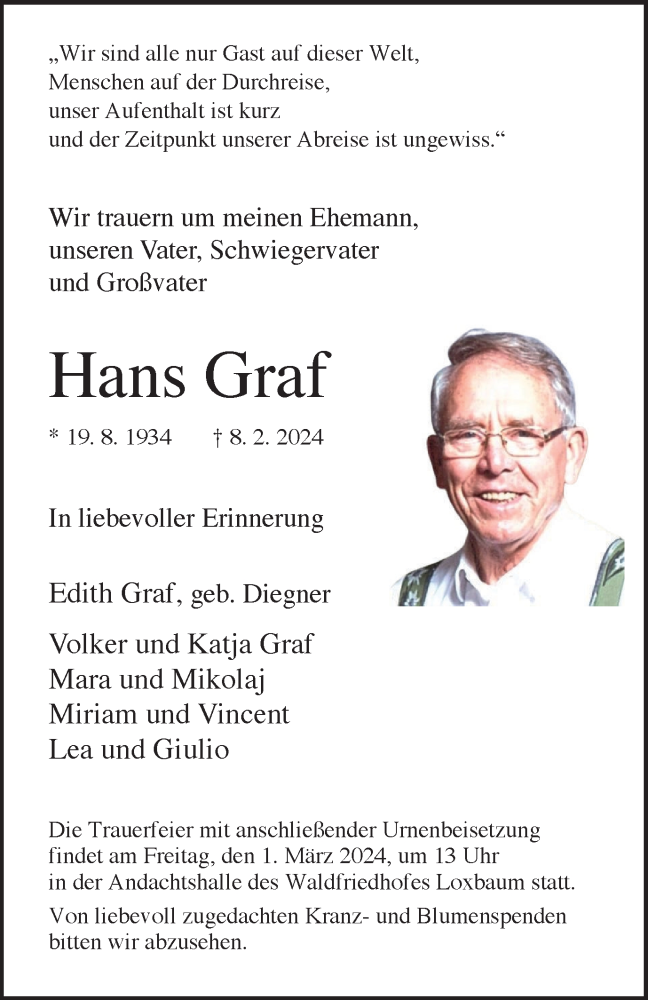 „Wir sind alle nur Gast auf dieser Welt, Menschen auf der Durchreise, unser Aufenthalt ist kurz und der Zeitpunkt unserer Abreise ist ungewiss.“

Wir trauern um meinen Ehemann, unseren Vater, Schwiegervater und Großvater

Hans Graf

* 19. 8. 1934 † 8. 2. 2024

In liebevoller Erinnerung

Edith Graf, geb. Diegner

Volker und Katja Graf
Mara und Mikolaj
Miriam und Vincent
Lea und Giulio

Die Trauerfeier mit anschließender Urnenbeisetzung findet am Freitag, den 1. März 2024, um 13 Uhr in der Andachtshalle des Waldfriedhofes Loxbaum statt.

Von liebevoll zugedachten Kranz- und Blumenspenden bitten wir abzusehen.